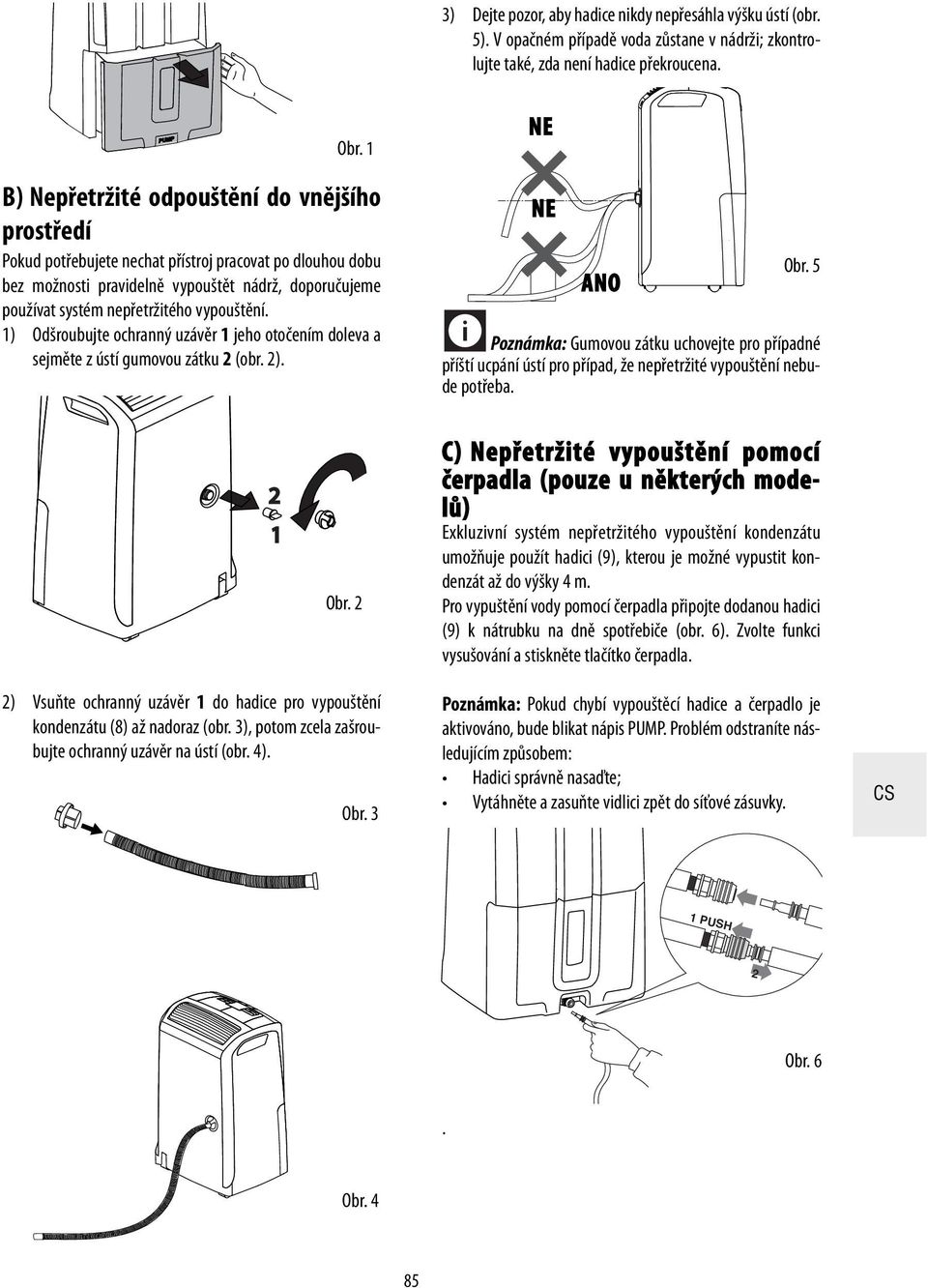 PUMP

Obr. 1

B) Nepřetržité odpouštění do vnějšího prostředí

Pokud potřebujete nechat přístroj pracovat po dlouhou dobu bez možnosti pravidelně vypouštět nádrž, doporučujeme používat systém nepřetržitého vypouštění.

1) Odšroubujte ochranný uzávěr 1 jeho otočením doleva a sejměte z ústí gumovou zátku 2 (obr. 2).

2

1

Obr. 2

2) Vsuňte ochranný uzávěr 1 do hadice pro vypouštění kondenzátu (8) až nadoraz (obr. 3), potom zcela zašroubujte ochranný uzávěr na ústí (obr. 4).

Obr. 3

Obr. 4

3) Dejte pozor, aby hadice nikdy nepřesáhla výšku ústí (obr. 5). V opačném případě voda zůstane v nádrži; zkontrolujte také, zda není hadice překroucena.

NE

NE

ANO

Obr. 5

Poznámka: Gumovou zátku uchovejte pro případné příští ucpání ústí pro případ, že nepřetržité vypouštění nebude potřeba.

C) Nepřetržité vypouštění pomocí čerpadla (pouze u některých modelů)

Exkluzivní systém nepřetržitého vypouštění kondenzátu umožňuje použít hadici (9), kterou je možné vypustit kondenzát až do výšky 4 m.

Pro vypuštění vody pomocí čerpadla připojte dodanou hadici (9) k nátrubku na dně spotřebiče (obr. 6). Zvolte funkci vysušování a stiskněte tlačítko čerpadla.

Poznámka: Pokud chybí vypouštěcí hadice a čerpadlo je aktivováno, bude blikat nápis PUMP. Problém odstraníte následujícím způsobem:

• Hadici správně nasaďte;
• Vytáhněte a zasuňte vidlici zpět do síťové zásuvky.

CS

1 PUSH

2

Obr. 6

.

85